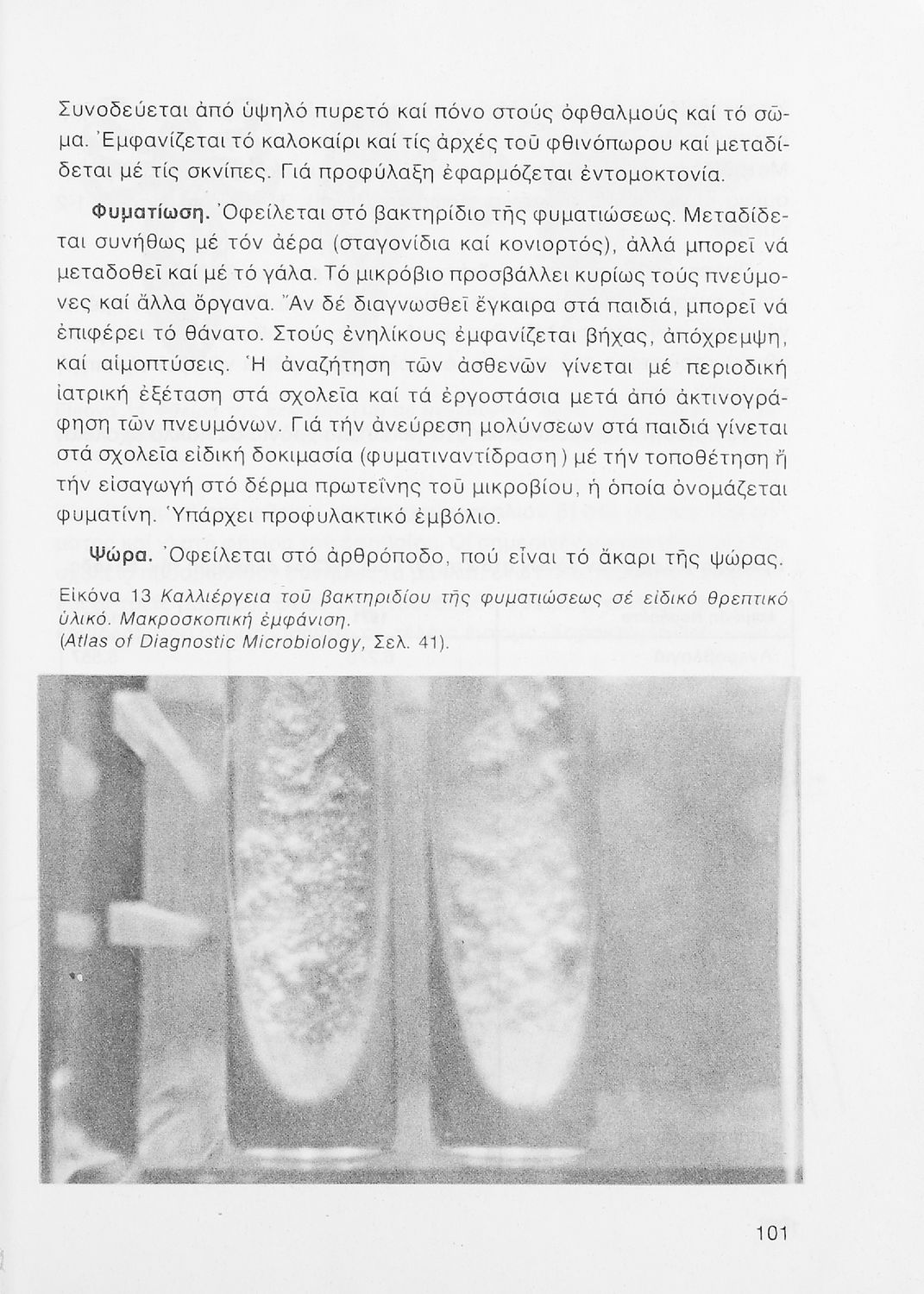 Συνοδεύεται ἀπό ὑψηλό πυρετό καί πόνο στούς ὀφθαλμούς καί τό σῶμα. Ἐμφανίζεται τό καλοκαίρι καί τίς ἀρχές τοῦ φθινόπωρου καί μεταδίδεται μέ τίς σκνίπες. Γιά προφύλαξη ἐφαρμόζεται ἐντομοκτονία.

Φυματίωση. Ὀφείλεται στό βακτηρίδιο τῆς φυματιώσεως. Μεταδίδεται συνήθως μέ τόν ἀέρα (σταγονίδια καί κονιορτός), ἀλλά μπορεῖ νά μεταδοθεῖ καί μέ τό γάλα. Τό μικρόβιο προσβάλλει κυρίως τούς πνεύμονες καί ἄλλα ὄργανα. Ἄν δέ διαγνωσθεῖ ἔγκαιρα στά παιδιά, μπορεῖ νά ἐπιφέρει τό θάνατο. Στούς ἐνηλίκους ἐμφανίζεται βήχας, ἀπόχρεμψη, καί αἱμοπτύσεις. Ἡ ἀναζήτηση τῶν ἀσθενῶν γίνεται μέ περιοδική ἰατρική ἐξέταση στά σχολεῖα καί τά ἐργοστάσια μετά ἀπό ἀκτινογράφηση τῶν πνευμόνων. Γιά τήν ἀνεύρεση μολύνσεων στά παιδιά γίνεται στά σχολεῖα εἰδική δοκιμασία (φυματιναντίδραση) μέ τήν τοποθέτηση ἤ τήν εἰσαγωγή στό δέρμα πρωτεΐνης τοῦ μικροβίου, ἡ ὁποία ὀνομάζεται φυματίνη. Ὑπάρχει προφυλακτικό ἐμβόλιο.

Ψώρα. Ὀφείλεται στό ἀρθρόποδο, πού εἶναι τό ἄκαρι τῆς ψώρας.

Εἰκόνα 13 Καλλιέργεια τοῦ βακτηριδίου τῆς φυματιώσεως σέ εἰδικό θρεπτικό ὑλικό. Μακροσκοπική ἐμφάνιση.
(Atlas of Diagnostic Microbiology, Σελ. 41).

101